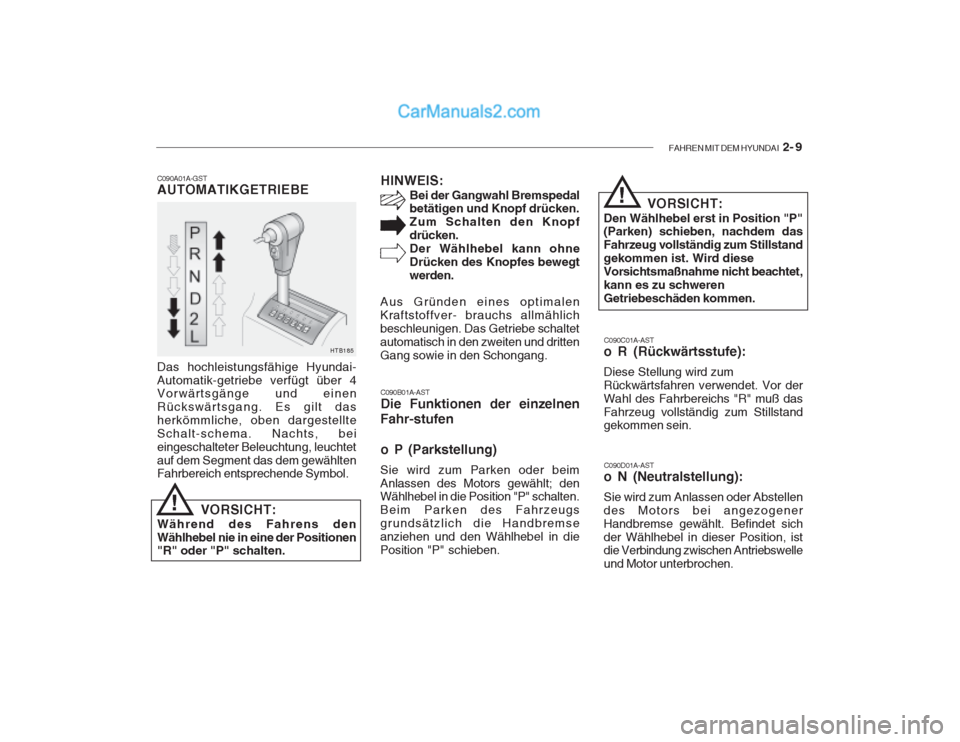 CarManuals2.com

FAHREN MIT DEM HYUNDAI 2- 9

C090A01A-GST
AUTOMATIKGETRIEBE

P
R
N
D
2
L

HTB185

Das hochleistungsfähige Hyundai-Automatik-getriebe verfügt über 4 Vorwärtsgänge und einen Rückswärtsgang. Es gilt das herkömmliche, oben dargestellte Schalt-schema. Nachts, bei eingeschalteter Beleuchtung, leuchtet auf dem Segment das dem gewählten Fahrbereich entsprechende Symbol.

!
VORSICHT:
Während des Fahrens den Wählhebel nie in eine der Positionen "R" oder "P" schalten.

HINWEIS:
Bei der Gangwahl Bremspedal betätigen und Knopf drücken.
Zum Schalten den Knopf drücken.
Der Wählhebel kann ohne Drücken des Knopfes bewegt werden.

Aus Gründen eines optimalen Kraftstoffver- brauchs allmählich beschleunigen. Das Getriebe schaltet automatisch in den zweiten und dritten Gang sowie in den Schongang.

C090B01A-AST
Die Funktionen der einzelnen Fahr-stufen

o P (Parkstellung)
Sie wird zum Parken oder beim Anlassen des Motors gewählt; den Wählhebel in die Position "P" schalten. Beim Parken des Fahrzeugs grundsätzlich die Handbremse anziehen und den Wählhebel in die Position "P" schieben.

!
VORSICHT:
Den Wählhebel erst in Position "P" (Parken) schieben, nachdem das Fahrzeug vollständig zum Stillstand gekommen ist. Wird diese Vorsichtsmaßnahme nicht beachtet, kann es zu schweren Getriebeschäden kommen.

C090C01A-AST
o R (Rückwärtsstufe):
Diese Stellung wird zum Rückwärtsfahren verwendet. Vor der Wahl des Fahrbereichs "R" muß das Fahrzeug vollständig zum Stillstand gekommen sein.

C090D01A-AST
o N (Neutralstellung):
Sie wird zum Anlassen oder Abstellen des Motors bei angezogener Handbremse gewählt. Befindet sich der Wählhebel in dieser Position, ist die Verbindung zwischen Antriebswelle und Motor unterbrochen.

carmanualsonline.info